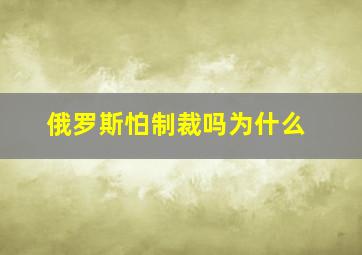 俄罗斯怕制裁吗为什么